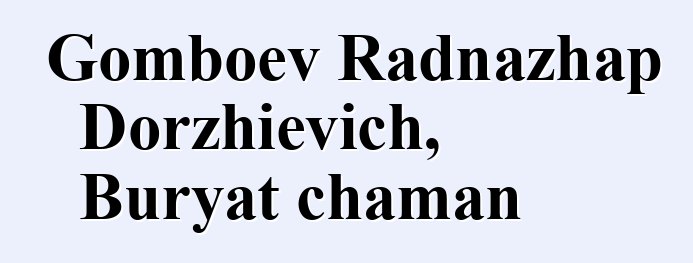 Gomboev Radnazhap Dorzhievich, Buryat chaman